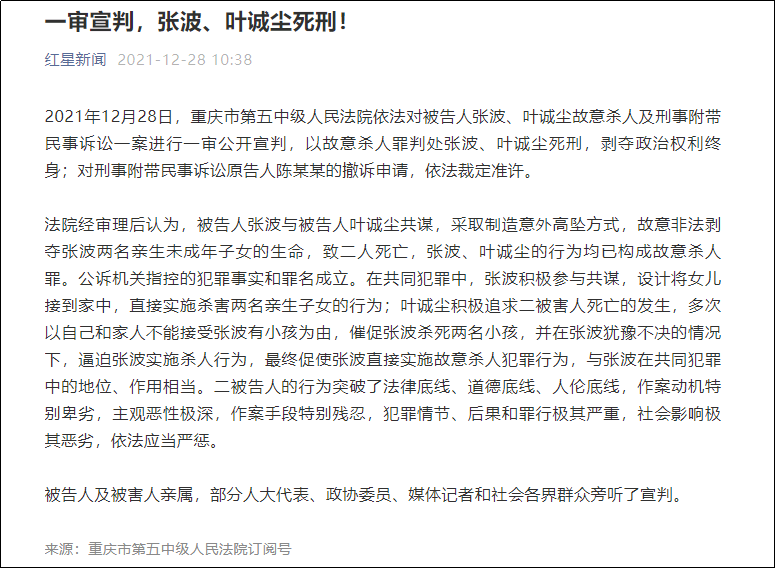 一审宣判，张波、叶诚尘死刑！

红星新闻 2021-12-28 10:38

2021年12月28日，重庆市第五中级人民法院依法对被告人张波、叶诚尘故意杀人及刑事附带民事诉讼一案进行一审公开宣判，以故意杀人罪判处张波、叶诚尘死刑，剥夺政治权利终身；对刑事附带民事诉讼原告人陈某某的撤诉申请，依法裁定准许。

法院经审理后认为，被告人张波与被告人叶诚尘共谋，采取制造意外高坠方式，故意非法剥夺张波两名亲生未成年子女的生命，致二人死亡，张波、叶诚尘的行为均已构成故意杀人罪。公诉机关指控的犯罪事实和罪名成立。在共同犯罪中，张波积极参与共谋，设计将女儿接到家中，直接实施杀害两名亲生子女的行为；叶诚尘积极追求二被害人死亡的发生，多次以自己和家人不能接受张波有小孩为由，催促张波杀死两名小孩，并在张波犹豫不决的情况下，逼迫张波实施杀人行为，最终促使张波直接实施故意杀人犯罪行为，与张波在共同犯罪中的地位、作用相当。二被告人的行为突破了法律底线、道德底线、人伦底线，作案动机特别卑劣，主观恶性极深，作案手段特别残忍，犯罪情节、后果和罪行极其严重，社会影响极其恶劣，依法应当严惩。

被告人及被害人亲属，部分人大代表、政协委员、媒体记者和社会各界群众旁听了宣判。

来源：重庆市第五中级人民法院订阅号